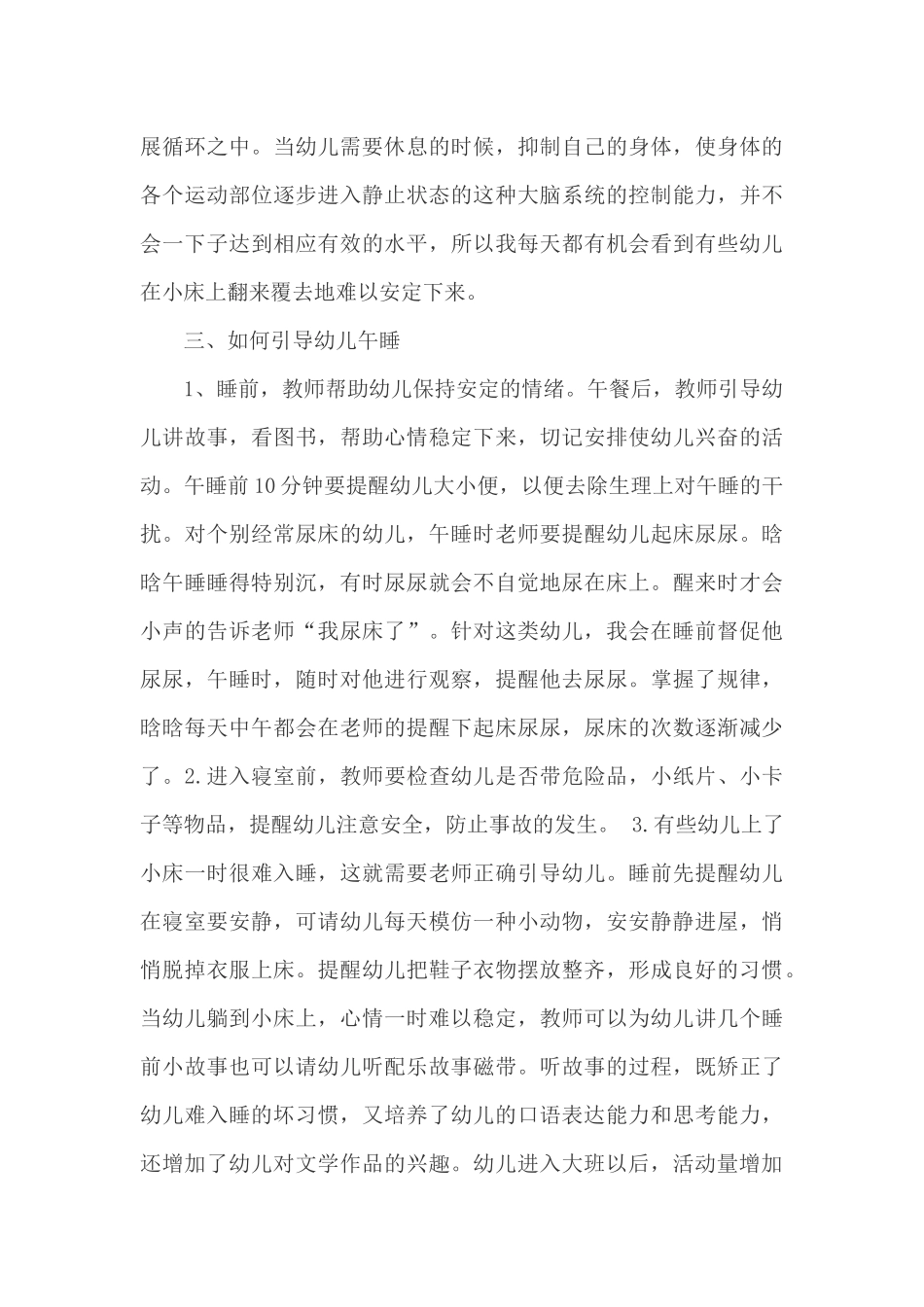 展循环之中。当幼儿需要休息的时候，抑制自己的身体，使身体的各个运动部位逐步进入静止状态的这种大脑系统的控制能力，并不会一下子达到相应有效的水平，所以我每天都有机会看到有些幼儿在小床上翻来覆去地难以安定下来。

三、如何引导幼儿午睡

1、睡前，教师帮助幼儿保持安定的情绪。午餐后，教师引导幼儿讲故事，看图书，帮助心情稳定下来，切记安排使幼儿兴奋的活动。午睡前10分钟要提醒幼儿大小便，以便去除生理上对午睡的干扰。对个别经常尿床的幼儿，午睡时老师要提醒幼儿起床尿尿。晗晗午睡睡得特别沉，有时尿尿就会不自觉地尿在床上。醒来时才会小声的告诉老师“我尿床了”。针对这类幼儿，我会在睡前督促他尿尿，午睡时，随时对他进行观察，提醒他去尿尿。掌握了规律，晗晗每天中午都会在老师的提醒下起床尿尿，尿床的次数逐渐减少了。2.进入寝室前，教师要检查幼儿是否带危险品，小纸片、小卡子等物品，提醒幼儿注意安全，防止事故的发生。 3.有些幼儿上了小床一时很难入睡，这就需要老师正确引导幼儿。睡前先提醒幼儿在寝室要安静，可请幼儿每天模仿一种小动物，安安静静进屋，悄悄脱掉衣服上床。提醒幼儿把鞋子衣物摆放整齐，形成良好的习惯。当幼儿躺到小床上，心情一时难以稳定，教师可以为幼儿讲几个睡前小故事也可以请幼儿听配乐故事磁带。听故事的过程，既矫正了幼儿难入睡的坏习惯，又培养了幼儿的口语表达能力和思考能力，还增加了幼儿对文学作品的兴趣。幼儿进入大班以后，活动量增加